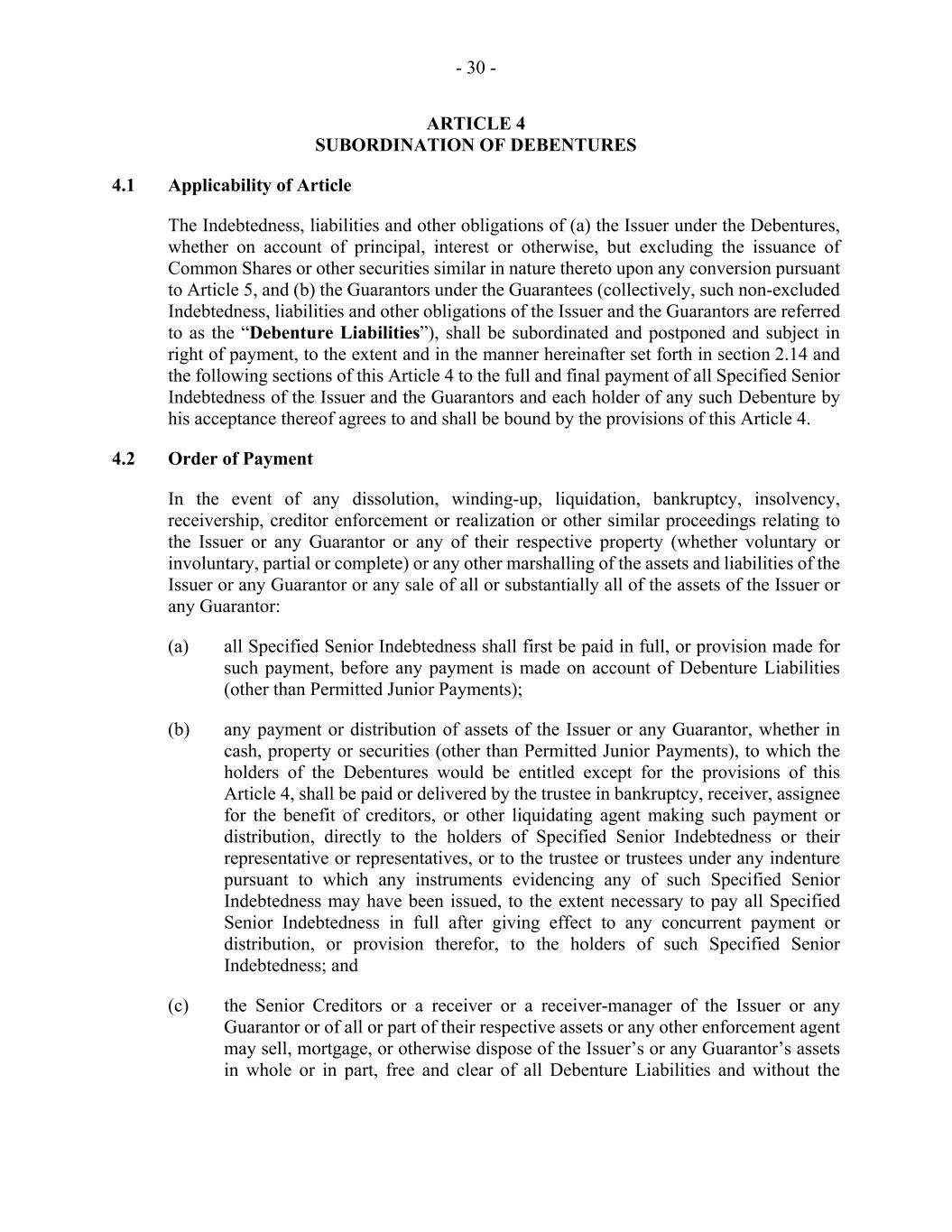 - 30 -

ARTICLE 4
SUBORDINATION OF DEBENTURES

4.1 Applicability of Article

The Indebtedness, liabilities and other obligations of (a) the Issuer under the Debentures, whether on account of principal, interest or otherwise, but excluding the issuance of Common Shares or other securities similar in nature thereto upon any conversion pursuant to Article 5, and (b) the Guarantors under the Guarantees (collectively, such non-excluded Indebtedness, liabilities and other obligations of the Issuer and the Guarantors are referred to as the “Debenture Liabilities”), shall be subordinated and postponed and subject in right of payment, to the extent and in the manner hereinafter set forth in section 2.14 and the following sections of this Article 4 to the full and final payment of all Specified Senior Indebtedness of the Issuer and the Guarantors and each holder of any such Debenture by his acceptance thereof agrees to and shall be bound by the provisions of this Article 4.

4.2 Order of Payment

In the event of any dissolution, winding-up, liquidation, bankruptcy, insolvency, receivership, creditor enforcement or realization or other similar proceedings relating to the Issuer or any Guarantor or any of their respective property (whether voluntary or involuntary, partial or complete) or any other marshalling of the assets and liabilities of the Issuer or any Guarantor or any sale of all or substantially all of the assets of the Issuer or any Guarantor:

(a) all Specified Senior Indebtedness shall first be paid in full, or provision made for such payment, before any payment is made on account of Debenture Liabilities (other than Permitted Junior Payments);

(b) any payment or distribution of assets of the Issuer or any Guarantor, whether in cash, property or securities (other than Permitted Junior Payments), to which the holders of the Debentures would be entitled except for the provisions of this Article 4, shall be paid or delivered by the trustee in bankruptcy, receiver, assignee for the benefit of creditors, or other liquidating agent making such payment or distribution, directly to the holders of Specified Senior Indebtedness or their representative or representatives, or to the trustee or trustees under any indenture pursuant to which any instruments evidencing any of such Specified Senior Indebtedness may have been issued, to the extent necessary to pay all Specified Senior Indebtedness in full after giving effect to any concurrent payment or distribution, or provision therefor, to the holders of such Specified Senior Indebtedness; and

(c) the Senior Creditors or a receiver or a receiver-manager of the Issuer or any Guarantor or of all or part of their respective assets or any other enforcement agent may sell, mortgage, or otherwise dispose of the Issuer’s or any Guarantor’s assets in whole or in part, free and clear of all Debenture Liabilities and without the